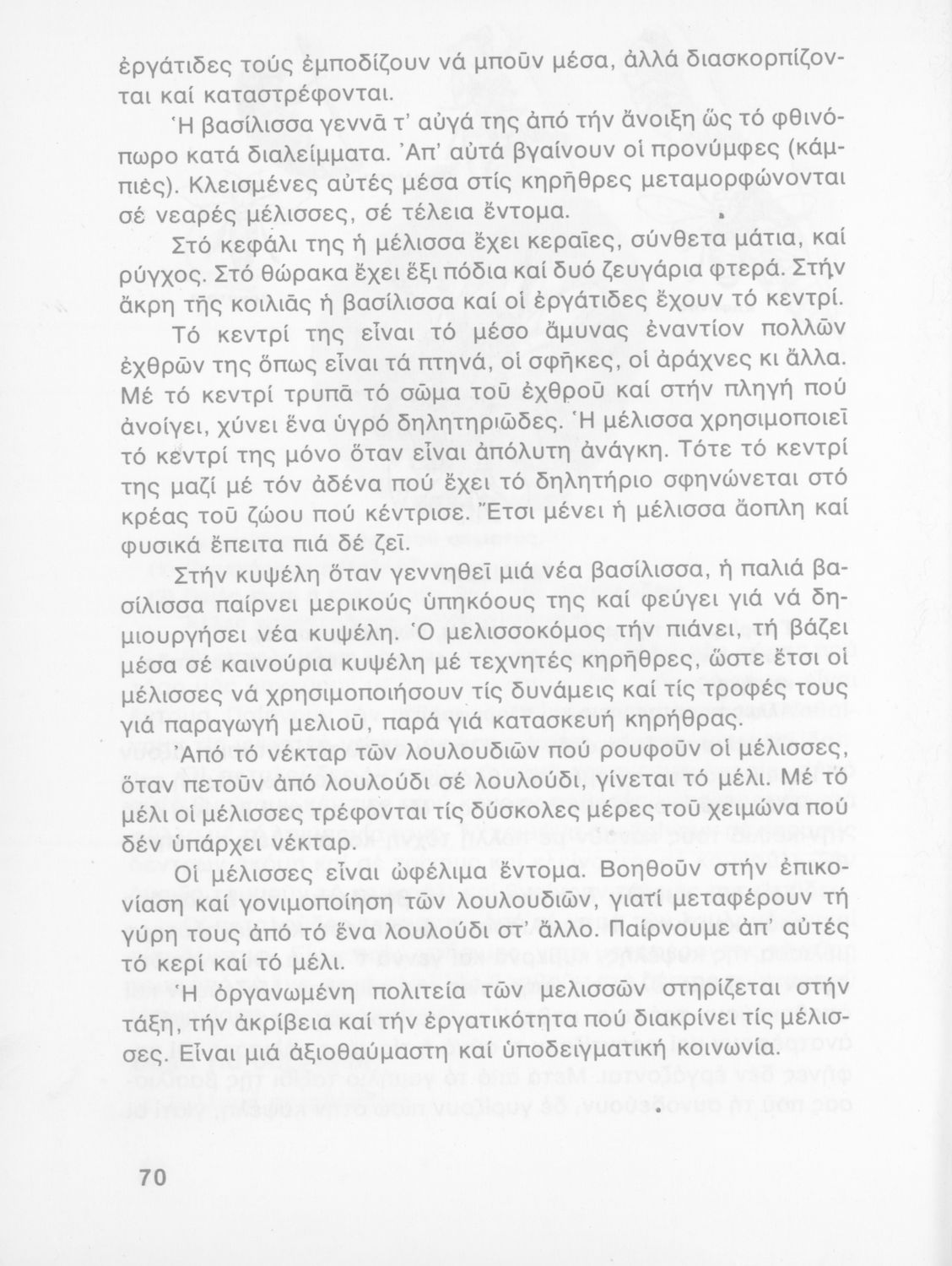 ἐργάτιδες τούς ἐμποδίζουν νά μποῦν μέσα, ἀλλά διασκορπίζονται καί καταστρέφονται.

Ἡ βασίλισσα γεννᾶ τ' αὐγά της ἀπό τήν ἄνοιξη ὥς τό φθινόπωρο κατά διαλείμματα. Ἀπ' αὐτά βγαίνουν οἱ προνύμφες (κάμπιές). Κλεισμένες αὐτές μέσα στίς κηρῆθρες μεταμορφώνονται σέ νεαρές μέλισσες, σέ τέλεια ἔντομα.

Στό κεφάλι της ἡ μέλισσα ἔχει κεραῖες, σύνθετα μάτια, καί ρύγχος. Στό θώρακα ἔχει ἕξι πόδια καί δυό ζευγάρια φτερά. Στήν ἄκρη τῆς κοιλιᾶς ἡ βασίλισσα καί οἱ ἐργάτιδες ἔχουν τό κεντρί.

Τό κεντρί της εἶναι τό μέσο ἄμυνας ἐναντίον πολλῶν ἐχθρῶν της ὅπως εἶναι τά πτηνά, οἱ σφῆκες, οἱ ἀράχνες κι ἄλλα. Μέ τό κεντρί τρυπᾶ τό σῶμα τοῦ ἐχθροῦ καί στήν πληγή πού ἀνοίγει, χύνει ἕνα ὑγρό δηλητηριῶδες. Ἡ μέλισσα χρησιμοποιεῖ τό κεντρί της μόνο ὅταν εἶναι ἀπόλυτη ἀνάγκη. Τότε τό κεντρί της μαζί μέ τόν ἀδένα πού ἔχει τό δηλητήριο σφηνώνεται στό κρέας τοῦ ζώου πού κέντρισε. Ἔτσι μένει ἡ μέλισσα ἄοπλη καί φυσικά ἔπειτα πιά δέ ζεῖ.

Στήν κυψέλη ὅταν γεννηθεῖ μιά νέα βασίλισσα, ἡ παλιά βασίλισσα παίρνει μερικούς ὑπηκόους της καί φεύγει γιά νά δημιουργήσει νέα κυψέλη. Ὁ μελισσοκόμος τήν πιάνει, τή βάζει μέσα σέ καινούρια κυψέλη μέ τεχνητές κηρῆθρες, ὥστε ἔτσι οἱ μέλισσες νά χρησιμοποιήσουν τίς δυνάμεις καί τίς τροφές τους γιά παραγωγή μελιοῦ, παρά γιά κατασκευή κηρήθρας.

Ἀπό τό νέκταρ τῶν λουλουδιῶν πού ρουφοῦν οἱ μέλισσες, ὅταν πετοῦν ἀπό λουλούδι σέ λουλούδι, γίνεται τό μέλι. Μέ τό μέλι οἱ μέλισσες τρέφονται τίς δύσκολες μέρες τοῦ χειμώνα πού δέν ὑπάρχει νέκταρ.

Οἱ μέλισσες εἶναι ὠφέλιμα ἔντομα. Βοηθοῦν στήν ἐπικονίαση καί γονιμοποίηση τῶν λουλουδιῶν, γιατί μεταφέρουν τή γύρη τους ἀπό τό ἕνα λουλούδι στ' ἄλλο. Παίρνουμε ἀπ' αὐτές τό κερί καί τό μέλι.

Ἡ ὀργανωμένη πολιτεία τῶν μελισσῶν στηρίζεται στήν τάξη, τήν ἀκρίβεια καί τήν ἐργατικότητα πού διακρίνει τίς μέλισσες. Εἶναι μιά ἀξιοθαύμαστη καί ὑποδειγματική κοινωνία.

70